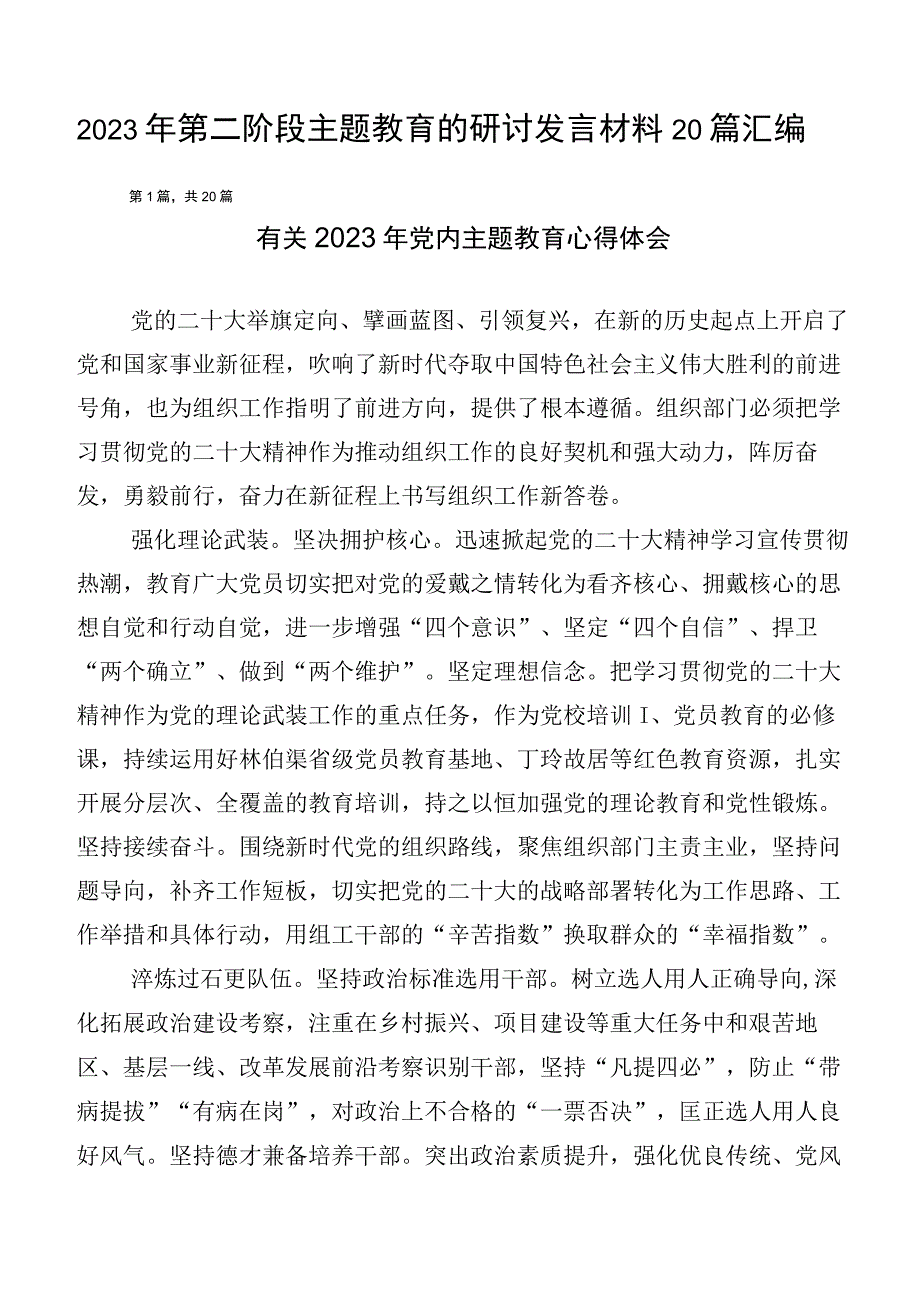 2023年第二阶段主题教育的研讨发言材料20篇汇编

第1篇，共20篇

有关2023年党内主题教育心得体会

党的二十大举旗定向、擘画蓝图、引领复兴，在新的历史起点上开启了党和国家事业新征程，吹响了新时代夺取中国特色社会主义伟大胜利的前进号角，也为组织工作指明了前进方向，提供了根本遵循。组织部门必须把学习贯彻党的二十大精神作为推动组织工作的良好契机和强大动力，阵厉奋发，勇毅前行，奋力在新征程上书写组织工作新答卷。

强化理论武装。坚决拥护核心。迅速掀起党的二十大精神学习宣传贯彻热潮，教育广大党员切实把对党的爱戴之情转化为看齐核心、拥戴核心的思想自觉和行动自觉，进一步增强“四个意识”、坚定“四个自信”、捍卫“两个确立”、做到“两个维护”。坚定理想信念。把学习贯彻党的二十大精神作为党的理论武装工作的重点任务，作为党校培训I、党员教育的必修课，持续运用好林伯渠省级党员教育基地、丁玲故居等红色教育资源，扎实开展分层次、全覆盖的教育培训，持之以恒加强党的理论教育和党性锻炼。坚持接续奋斗。围绕新时代党的组织路线，聚焦组织部门主责主业，坚持问题导向，补齐工作短板，切实把党的二十大的战略部署转化为工作思路、工作举措和具体行动，用组工干部的“辛苦指数”换取群众的“幸福指数”。

淬炼过石更队伍。坚持政治标准选用干部。树立选人用人正确导向,深化拓展政治建设考察，注重在乡村振兴、项目建设等重大任务中和艰苦地区、基层一线、改革发展前沿考察识别干部，坚持“凡提四必”，防止“带病提拔”“有病在岗”，对政治上不合格的“一票否决”，匡正选人用人良好风气。坚持德才兼备培养干部。突出政治素质提升，强化优良传统、党风